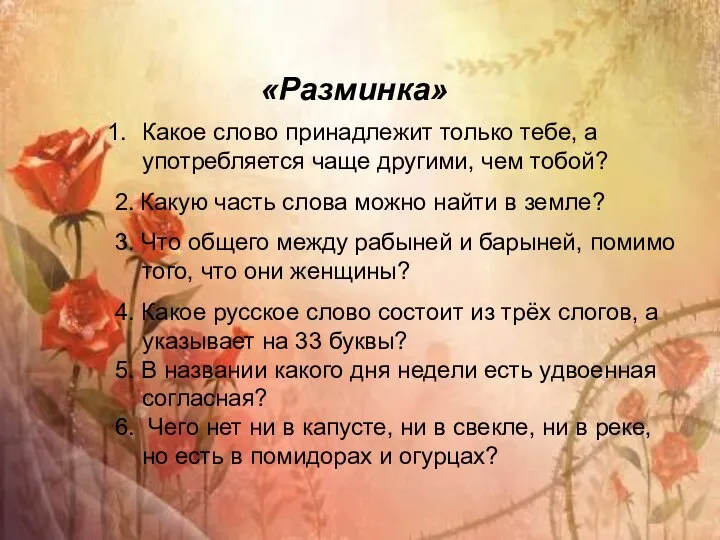 «Разминка»

1. Какое слово принадлежит только тебе, а употребляется чаще другими, чем тобой?

2. Какую часть слова можно найти в земле?

3. Что общего между рабыней и барыней, помимо того, что они женщины?

4. Какое русское слово состоит из трёх слогов, а указывает на 33 буквы?

5. В названии какого дня недели есть удвоенная согласная?

6. Чего нет ни в капусте, ни в свекле, ни в реке, но есть в помидорах и огурцах?